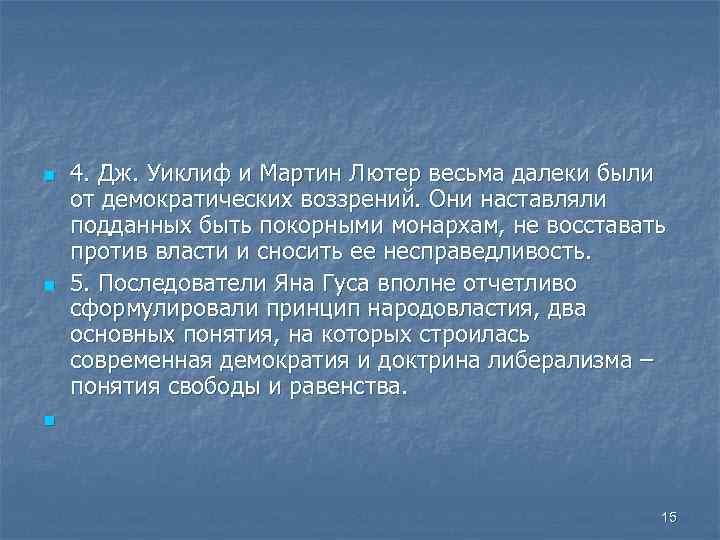 4. Дж. Уиклиф и Мартин Лютер весьма далеки были от демократических воззрений. Они наставляли подданных быть покорными монархам, не восставать против власти и сносить ее несправедливость.

5. Последователи Яна Гуса вполне отчетливо сформулировали принцип народовластия, два основных понятия, на которых строилась современная демократия и доктрина либерализма – понятия свободы и равенства.

15